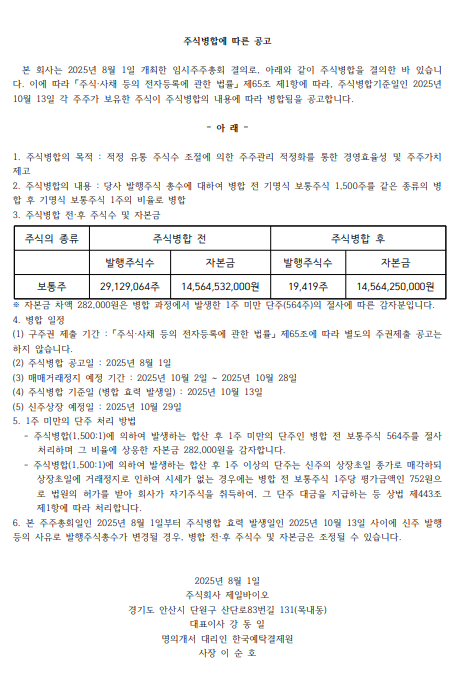 주식병합에 따른 공고

본 회사는 2025년 8월 1일 개최한 임시주주총회 결의로, 아래와 같이 주식병합을 결의한 바 있습니다. 이에 따라 「주식·사채 등의 전자등록에 관한 법률」 제65조 제1항에 따라, 주식병합기준일인 2025년 10월 13일 각 주주가 보유한 주식이 주식병합의 내용에 따라 병합됨을 공고합니다.

- 아 래 -

1. 주식병합의 목적 : 적정 유통 주식수 조절에 의한 주주관리 적정화를 통한 경영효율성 및 주주가치 제고
2. 주식병합의 내용 : 당사 발행주식 총수에 대하여 병합 전 기명식 보통주식 1,500주를 같은 종류의 병합 후 기명식 보통주식 1주의 비율로 병합
3. 주식병합 전·후 주식수 및 자본금

| 주식의 종류 | 주식병합 전 | | 주식병합 후 | |
|---|---|---|---|---|
| | 발행주식수 | 자본금 | 발행주식수 | 자본금 |
| 보통주 | 29,129,064주 | 14,564,532,000원 | 19,419주 | 14,564,250,000원 |

※ 자본금 차액 282,000원은 병합 과정에서 발생한 1주 미만 단주(564주)의 절사에 따른 감자분입니다.
4. 병합 일정
(1) 구주권 제출 기간 : 「주식·사채 등의 전자등록에 관한 법률」 제65조에 따라 별도의 주권제출 공고는 하지 않습니다.
(2) 주식병합 공고일 : 2025년 8월 1일
(3) 매매거래정지 예정 기간 : 2025년 10월 2일 ~ 2025년 10월 28일
(4) 주식병합 기준일 (병합 효력 발생일) : 2025년 10월 13일
(5) 신주상장 예정일 : 2025년 10월 29일
5. 1주 미만의 단주 처리 방법
- 주식병합(1,500:1)에 의하여 발생하는 합산 후 1주 미만의 단주인 병합 전 보통주식 564주를 절사 처리하며 그 비율에 상응한 자본금 282,000원을 감자합니다.
- 주식병합(1,500:1)에 의하여 발생하는 합산 후 1주 이상의 단주는 신주의 상장초일 종가로 매각하되 상장초일에 거래정지로 인하여 시세가 없는 경우에는 병합 전 보통주식 1주당 평가금액인 752원으로 법원의 허가를 받아 회사가 자기주식을 취득하여, 그 단주 대금을 지급하는 등 상법 제443조 제1항에 따라 처리합니다.
6. 본 주주총회일인 2025년 8월 1일부터 주식병합 효력 발생일인 2025년 10월 13일 사이에 신주 발행 등의 사유로 발행주식총수가 변경될 경우, 병합 전·후 주식수 및 자본금은 조정될 수 있습니다.

2025년 8월 1일
주식회사 제일바이오
경기도 안산시 단원구 산단로83번길 131(목내동)
대표이사 강 동 일
명의개서 대리인 한국예탁결제원
사장 이 순 호